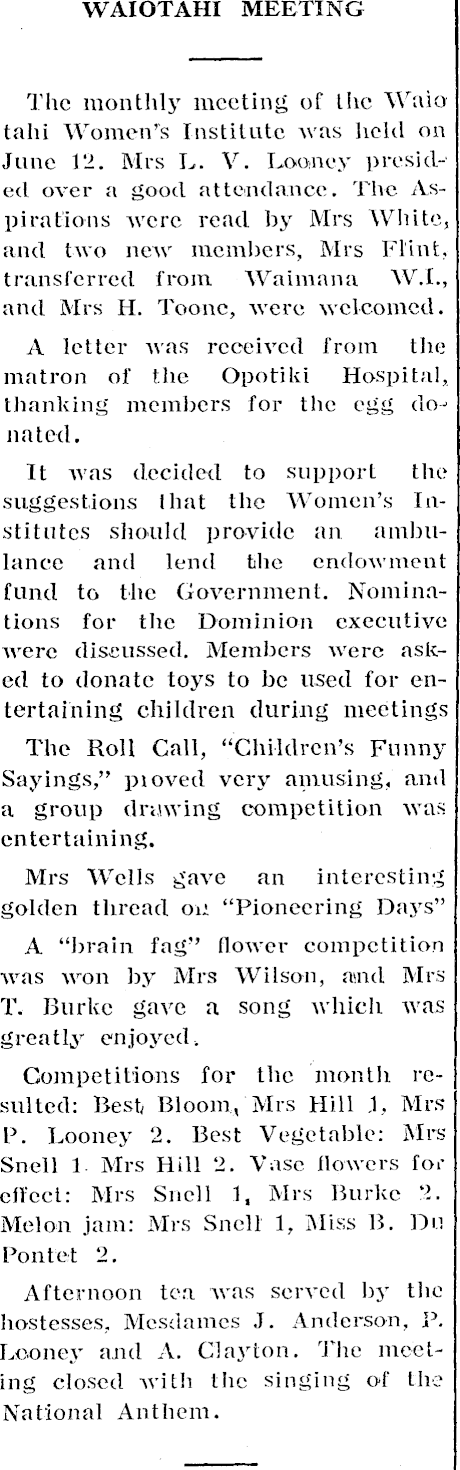 WAIOTAHI MEETING

The monthly meeting of the Waiotahi Women's Institute was held on June 12. Mrs L. V. Looney presided over a good attendance. The Aspirations were read by Mrs White, and two new members, Mrs Flint, transferred from Waimana W.I., and Mrs H. Toone, were welcomed.

A letter was received from the matron of the Opotiki Hospital, thanking members for the egg donated.

It was decided to support the suggestions that the Women's Institutes should provide an ambulance and lend the endowment fund to the Government. Nominations for the Dominion executive were discussed. Members were asked to donate toys to be used for entertaining children during meetings

The Roll Call, "Children's Funny Sayings," proved very amusing, and a group drawing competition was entertaining.

Mrs Wells gave an interesting golden thread on "Pioneering Days"

A "brain fag" flower competition was won by Mrs Wilson, and Mrs T. Burke gave a song which was greatly enjoyed.

Competitions for the month resulted: Best Bloom, Mrs Hill 1, Mrs P. Looney 2. Best Vegetable: Mrs Snell 1. Mrs Hill 2. Vase flowers for effect: Mrs Snell 1, Mrs Burke 2. Melon jam: Mrs Snell 1, Miss B. Du Pontet 2.

Afternoon tea was served by the hostesses, Mesdames J. Anderson, P. Looney and A. Clayton. The meeting closed with the singing of the National Anthem.